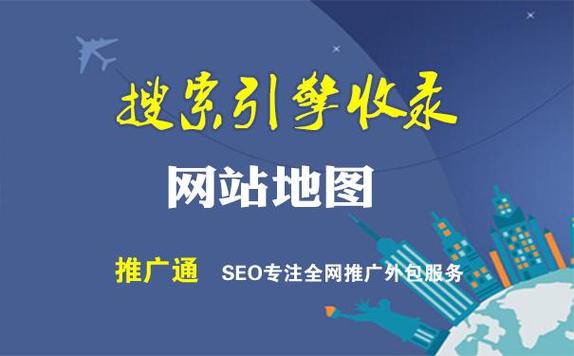 搜索引擎收录

网站地图

推广通 SEO专注全网推广外包服务